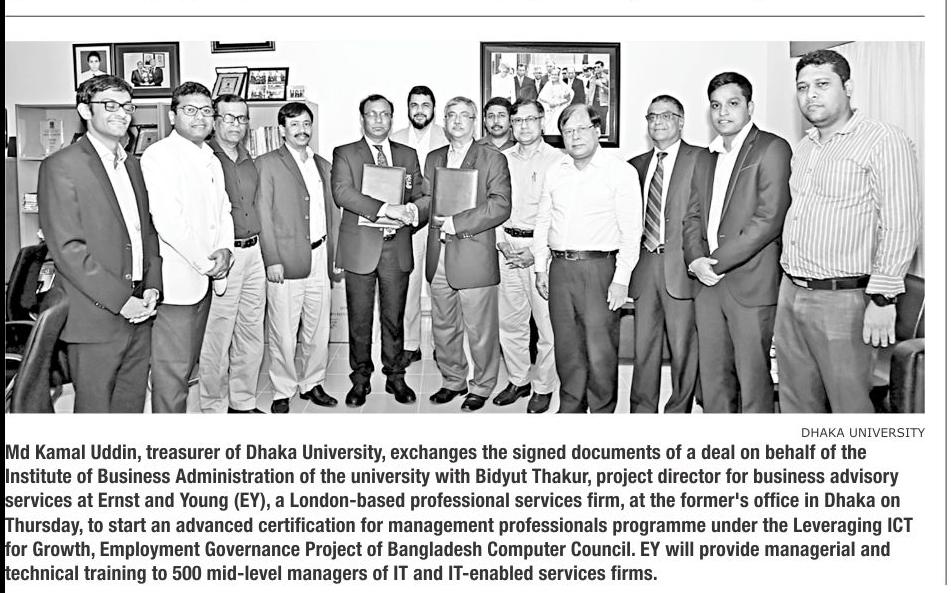 DHAKA UNIVERSITY

Md Kamal Uddin, treasurer of Dhaka University, exchanges the signed documents of a deal on behalf of the Institute of Business Administration of the university with Bidyut Thakur, project director for business advisory services at Ernst and Young (EY), a London-based professional services firm, at the former's office in Dhaka on Thursday, to start an advanced certification for management professionals programme under the Leveraging ICT for Growth, Employment Governance Project of Bangladesh Computer Council. EY will provide managerial and technical training to 500 mid-level managers of IT and IT-enabled services firms.